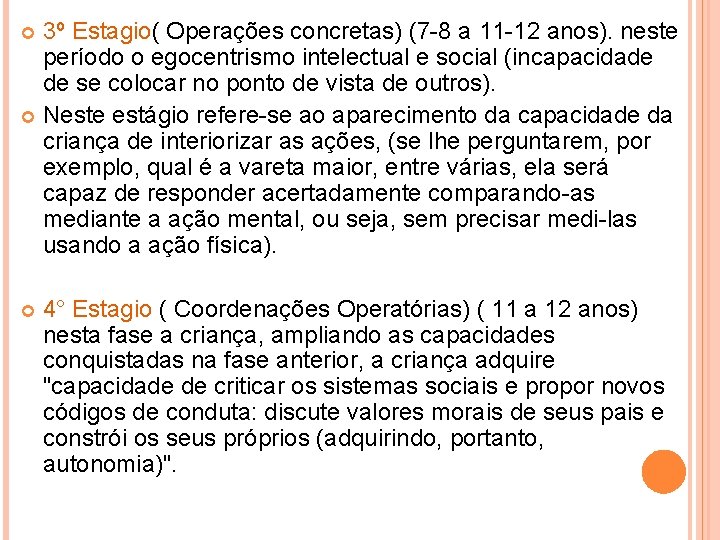 • 3º Estagio( Operações concretas) (7-8 a 11-12 anos). neste período o egocentrismo intelectual e social (incapacidade de se colocar no ponto de vista de outros).

• Neste estágio refere-se ao aparecimento da capacidade da criança de interiorizar as ações, (se lhe perguntarem, por exemplo, qual é a vareta maior, entre várias, ela será capaz de responder acertadamente comparando-as mediante a ação mental, ou seja, sem precisar medi-las usando a ação física).

• 4° Estagio ( Coordenações Operatórias) ( 11 a 12 anos) nesta fase a criança, ampliando as capacidades conquistadas na fase anterior, a criança adquire "capacidade de criticar os sistemas sociais e propor novos códigos de conduta: discute valores morais de seus pais e constrói os seus próprios (adquirindo, portanto, autonomia)".